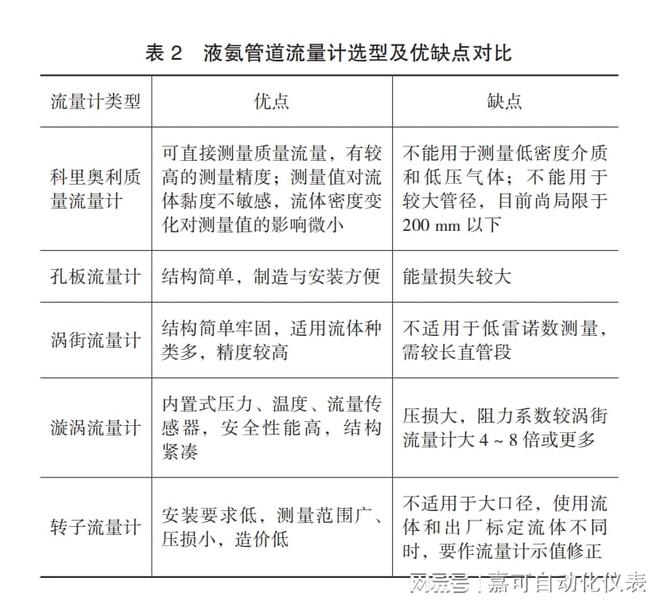 表 2　液氨管道流量计选型及优缺点对比

| 流量计类型 | 优点 | 缺点 |
|---|---|---|
| 科里奥利质量流量计 | 可直接测量质量流量，有较高的测量精度；测量值对流体黏度不敏感，流体密度变化对测量值的影响微小 | 不能用于测量低密度介质和低压气体；不能用于较大管径，目前尚局限于 200 mm 以下 |
| 孔板流量计 | 结构简单，制造与安装方便 | 能量损失较大 |
| 涡街流量计 | 结构简单牢固，适用流体种类多，精度较高 | 不适用于低雷诺数测量，需较长直管段 |
| 漩涡流量计 | 内置式压力、温度、流量传感器，安全性能高，结构紧凑 | 压损大，阻力系数较涡街流量计大 4 ~ 8 倍或更多 |
| 转子流量计 | 安装要求低，测量范围广、压损小，造价低 | 不适用于大口径，使用流体和出厂标定流体不同时，要作流量计示值修正 |

网易号 | 嘉可自动化仪表